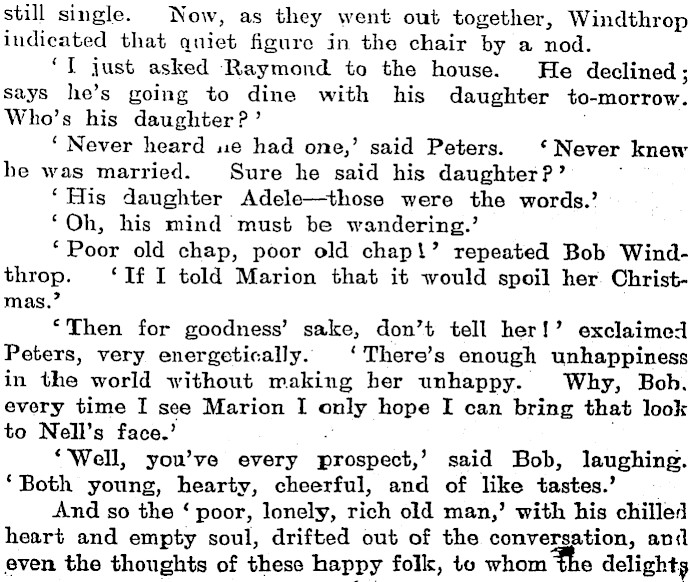 still single. Now, as they went out together, Windthrop indicated that quiet figure in the chair by a nod.

'I just asked Raymond to the house. He declined; says he's going to dine with his daughter to-morrow. Who's his daughter?'

'Never heard he had one,' said Peters. 'Never knew he was married. Sure he said his daughter?'

'His daughter Adele—those were the words.'

'Oh, his mind must be wandering.'

'Poor old chap, poor old chap!' repeated Bob Windthrop. 'If I told Marion that it would spoil her Christmas.'

'Then for goodness' sake, don't tell her!' exclaimed Peters, very energetically. 'There's enough unhappiness in the world without making her unhappy. Why, Bob, every time I see Marion I only hope I can bring that look to Nell's face.'

'Well, you've every prospect,' said Bob, laughing. 'Both young, hearty, cheerful, and of like tastes.'

And so the 'poor, lonely, rich old man,' with his chilled heart and empty soul, drifted out of the conversation, and even the thoughts of these happy folk, to whom the delights